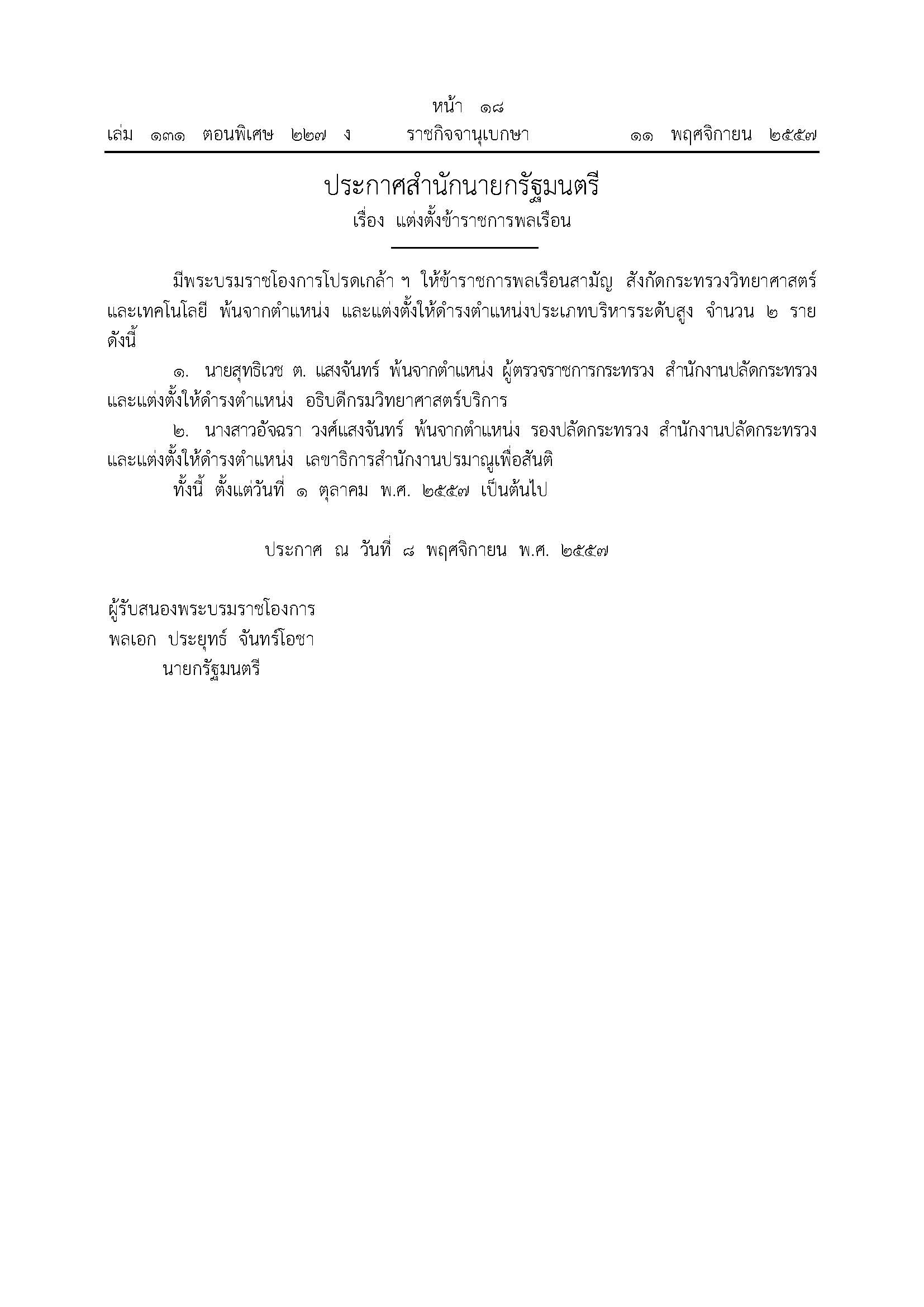 หน้า ๑๘
เล่ม ๑๓๑ ตอนพิเศษ ๒๒๗ ง ราชกิจจานุเบกษา ๑๑ พฤศจิกายน ๒๕๕๗

ประกาศสำนักนายกรัฐมนตรี
เรื่อง แต่งตั้งข้าราชการพลเรือน

มีพระบรมราชโองการโปรดเกล้า ฯ ให้ข้าราชการพลเรือนสามัญ สังกัดกระทรวงวิทยาศาสตร์และเทคโนโลยี พ้นจากตำแหน่ง และแต่งตั้งให้ดำรงตำแหน่งประเภทบริหารระดับสูง จำนวน ๒ ราย ดังนี้

๑. นายสุทธิเวช ต. แสงจันทร์ พ้นจากตำแหน่ง ผู้ตรวจราชการกระทรวง สำนักงานปลัดกระทรวง และแต่งตั้งให้ดำรงตำแหน่ง อธิบดีกรมวิทยาศาสตร์บริการ

๒. นางสาวอัจฉรา วงศ์แสงจันทร์ พ้นจากตำแหน่ง รองปลัดกระทรวง สำนักงานปลัดกระทรวง และแต่งตั้งให้ดำรงตำแหน่ง เลขาธิการสำนักงานปรมาณูเพื่อสันติ

ทั้งนี้ ตั้งแต่วันที่ ๑ ตุลาคม พ.ศ. ๒๕๕๗ เป็นต้นไป

ประกาศ ณ วันที่ ๘ พฤศจิกายน พ.ศ. ๒๕๕๗

ผู้รับสนองพระบรมราชโองการ
พลเอก ประยุทธ์ จันทร์โอชา
นายกรัฐมนตรี